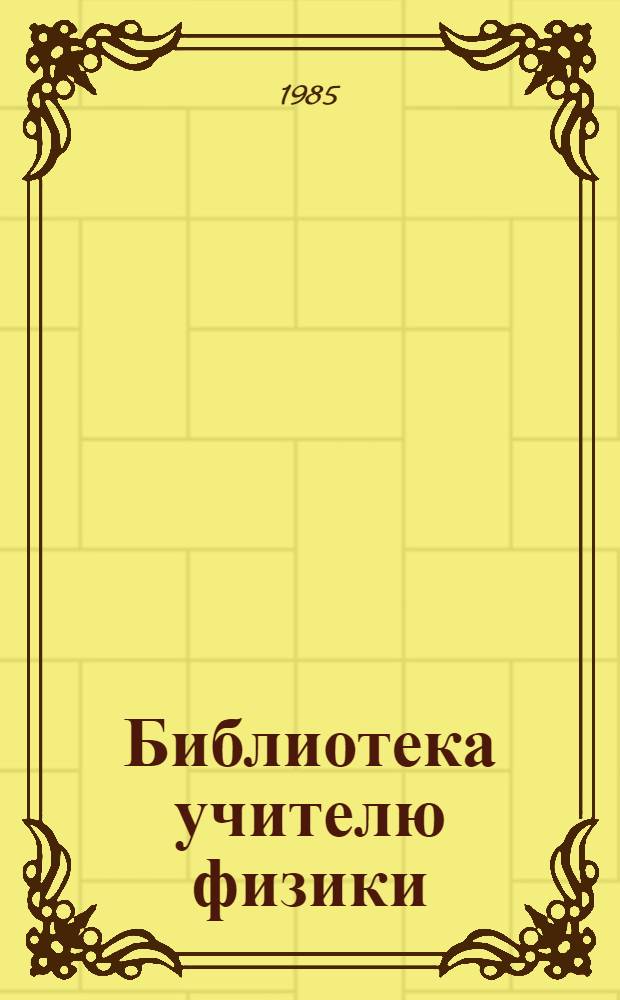 1985

Библиотека учителю физики